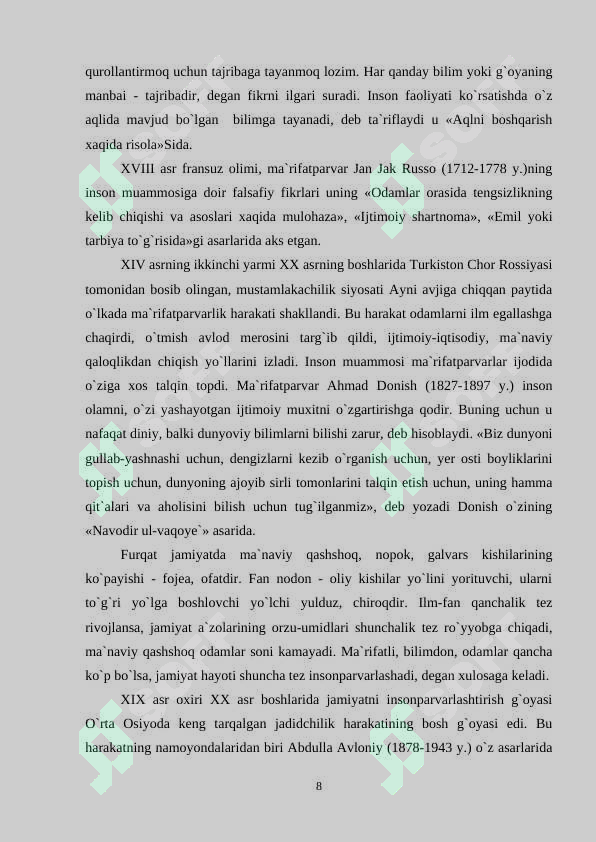 qurollantirmoq uchun tajribaga tayanmoq lozim. Har qanday bilim yoki g`oyaning manbai - tajribadir, degan fikrni ilgari suradi. Inson faoliyati ko`rsatishda o`z aqlida mavjud bo`lgan bilimga tayanadi, deb ta`riflaydi u «Aqlni boshqarish xaqida risola»Sida.

XVIII asr fransuz olimi, ma`rifatparvar Jan Jak Russo (1712-1778 y.)ning inson muammosiga doir falsafiy fikrlari uning «Odamlar orasida tengsizlikning kelib chiqishi va asoslari xaqida mulohaza», «Ijtimoiy shartnoma», «Emil yoki tarbiya to`g`risida»gi asarlarida aks etgan.

XIV asrning ikkinchi yarmi XX asrning boshlarida Turkiston Chor Rossiyasi tomonidan bosib olingan, mustamlakachilik siyosati Ayni avjiga chiqqan paytida o`lkada ma`rifatparvarlik harakati shakllandi. Bu harakat odamlarni ilm egallashga chaqirdi, o`tmish avlod merosini targ`ib qildi, ijtimoiy-iqtisodiy, ma`naviy qaloqlikdan chiqish yo`llarini izladi. Inson muammosi ma`rifatparvarlar ijodida o`ziga xos talqin topdi. Ma`rifatparvar Ahmad Donish (1827-1897 y.) inson olamni, o`zi yashayotgan ijtimoiy muxitni o`zgartirishga qodir. Buning uchun u nafaqat diniy, balki dunyoviy bilimlarni bilishi zarur, deb hisoblaydi. «Biz dunyoni gullab-yashnashi uchun, dengizlarni kezib o`rganish uchun, yer osti boyliklarini topish uchun, dunyoning ajoyib sirli tomonlarini talqin etish uchun, uning hamma qit`alari va aholisini bilish uchun tug`ilganmiz», deb yozadi Donish o`zining «Navodir ul-vaqoye`» asarida.

Furqat jamiyatda ma`naviy qashshoq, nopok, galvars kishilarining ko`payishi - fojea, ofatdir. Fan nodon - oliy kishilar yo`lini yorituvchi, ularni to`g`ri yo`lga boshlovchi yo`lchi yulduz, chiroqdir. Ilm-fan qanchalik tez rivojlansa, jamiyat a`zolarining orzu-umidlari shunchalik tez ro`yyobga chiqadi, ma`naviy qashshoq odamlar soni kamayadi. Ma`rifatli, bilimdon, odamlar qancha ko`p bo`lsa, jamiyat hayoti shuncha tez insonparvarlashadi, degan xulosaga keladi.

XIX asr oxiri XX asr boshlarida jamiyatni insonparvarlashtirish g`oyasi O`rta Osiyoda keng tarqalgan jadidchilik harakatining bosh g`oyasi edi. Bu harakatning namoyondalaridan biri Abdulla Avloniy (1878-1943 y.) o`z asarlarida

8